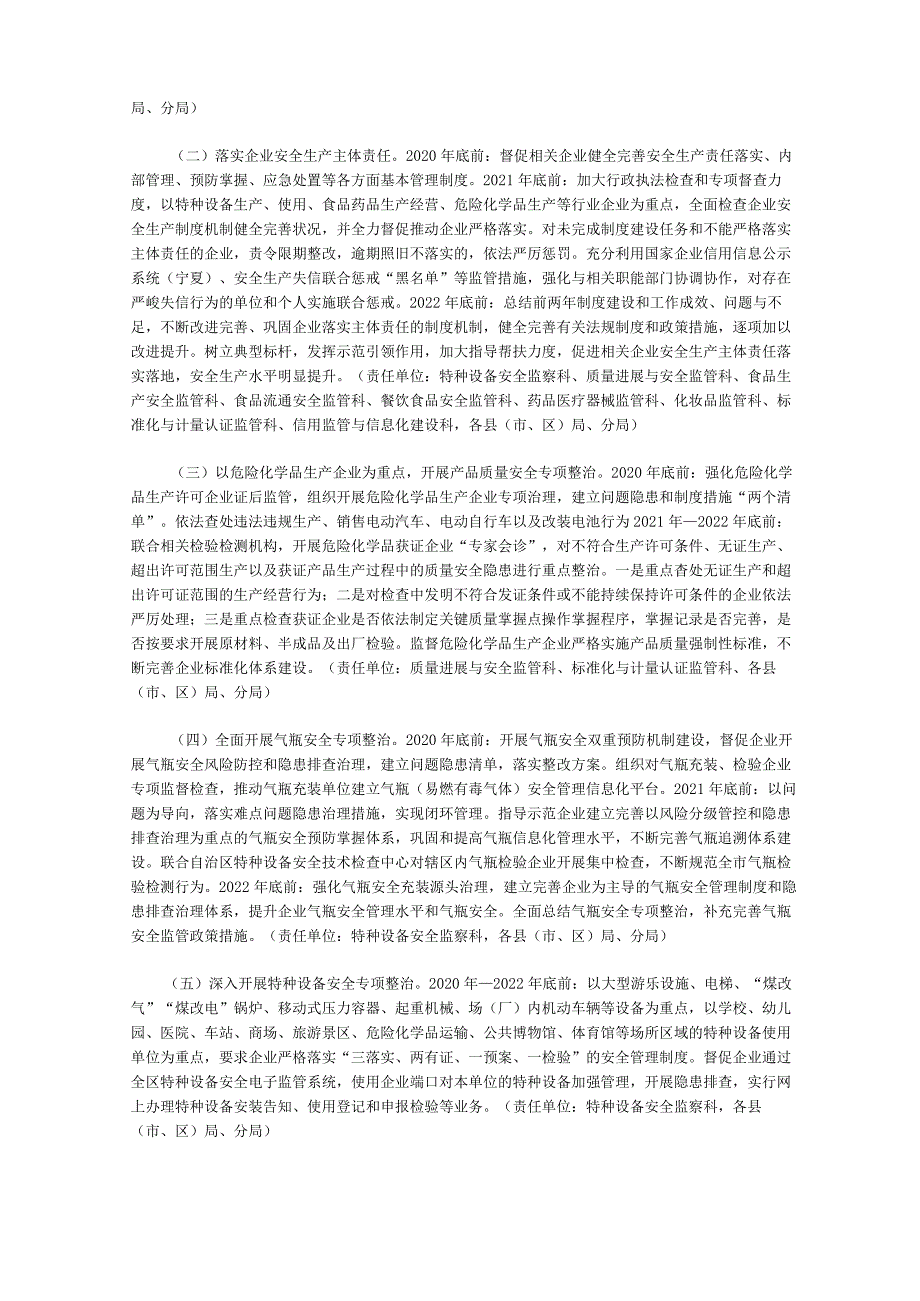 局、分局）

（二）落实企业安全生产主体责任。2020年底前：督促相关企业健全完善安全生产责任落实、内部管理、预防掌握、应急处置等各方面基本管理制度。2021年底前：加大行政执法检查和专项督查力度，以特种设备生产、使用、食品药品生产经营、危险化学品生产等行业企业为重点，全面检查企业安全生产制度机制健全完善状况，并全力督促推动企业严格落实。对未完成制度建设任务和不能严格落实主体责任的企业，责令限期整改，逾期照旧不落实的，依法严厉惩罚。充分利用国家企业信用信息公示系统（宁夏）、安全生产失信联合惩戒“黑名单”等监管措施，强化与相关职能部门协调协作，对存在严峻失信行为的单位和个人实施联合惩戒。2022年底前：总结前两年制度建设和工作成效、问题与不足，不断改进完善、巩固企业落实主体责任的制度机制，健全完善有关法规制度和政策措施，逐项加以改进提升。树立典型标杆，发挥示范引领作用，加大指导帮扶力度，促进相关企业安全生产主体责任落实落地，安全生产水平明显提升。（责任单位：特种设备安全监察科、质量进展与安全监管科、食品生产安全监管科、食品流通安全监管科、餐饮食品安全监管科、药品医疗器械监管科、化妆品监管科、标准化与计量认证监管科、信用监管与信息化建设科，各县（市、区）局、分局）

（三）以危险化学品生产企业为重点，开展产品质量安全专项整治。2020年底前：强化危险化学品生产许可企业证后监管，组织开展危险化学品生产企业专项治理，建立问题隐患和制度措施“两个清单”。依法查处违法违规生产、销售电动汽车、电动自行车以及改装电池行为2021年—2022年底前：联合相关检验检测机构，开展危险化学品获证企业“专家会诊”，对不符合生产许可条件、无证生产、超出许可范围生产以及获证产品生产过程中的质量安全隐患进行重点整治。一是重点查处无证生产和超出许可证范围的生产经营行为；二是对检查中发明不符合发证条件或不能持续保持许可条件的企业依法严厉处理；三是重点检查获证企业是否依法制定关键质量掌握点操作掌握程序，掌握记录是否完善，是否按要求开展原材料、半成品及出厂检验。监督危险化学品生产企业严格实施产品质量强制性标准，不断完善企业标准化体系建设。（责任单位：质量进展与安全监管科、标准化与计量认证监管科、各县（市、区）局、分局）

（四）全面开展气瓶安全专项整治。2020年底前：开展气瓶安全双重预防机制建设，督促企业开展气瓶安全风险防控和隐患排查治理，建立问题隐患清单，落实整改方案。组织对气瓶充装、检验企业专项监督检查，推动气瓶充装单位建立气瓶（易燃有毒气体）安全管理信息化平台。2021年底前：以问题为导向，落实难点问题隐患治理措施，实现闭环管理。指导示范企业建立完善以风险分级管控和隐患排查治理为重点的气瓶安全预防掌握体系，巩固和提高气瓶信息化管理水平，不断完善气瓶追溯体系建设。联合自治区特种设备安全技术检查中心对辖区内气瓶检验企业开展集中检查，不断规范全市气瓶检验检测行为。2022年底前：强化气瓶安全充装源头治理，建立完善企业为主导的气瓶安全管理制度和隐患排查治理体系，提升企业气瓶安全管理水平和气瓶安全。全面总结气瓶安全专项整治，补充完善气瓶安全监管政策措施。（责任单位：特种设备安全监察科，各县（市、区）局、分局）

（五）深入开展特种设备安全专项整治。2020年—2022年底前：以大型游乐设施、电梯、“煤改气”“煤改电”锅炉、移动式压力容器、起重机械、场（厂）内机动车辆等设备为重点，以学校、幼儿园、医院、车站、商场、旅游景区、危险化学品运输、公共博物馆、体育馆等场所区域的特种设备使用单位为重点，要求企业严格落实“三落实、两有证、一预案、一检验”的安全管理制度。督促企业通过全区特种设备安全电子监管系统，使用企业端口对本单位的特种设备加强管理，开展隐患排查，实行网上办理特种设备安装告知、使用登记和申报检验等业务。（责任单位：特种设备安全监察科，各县（市、区）局、分局）